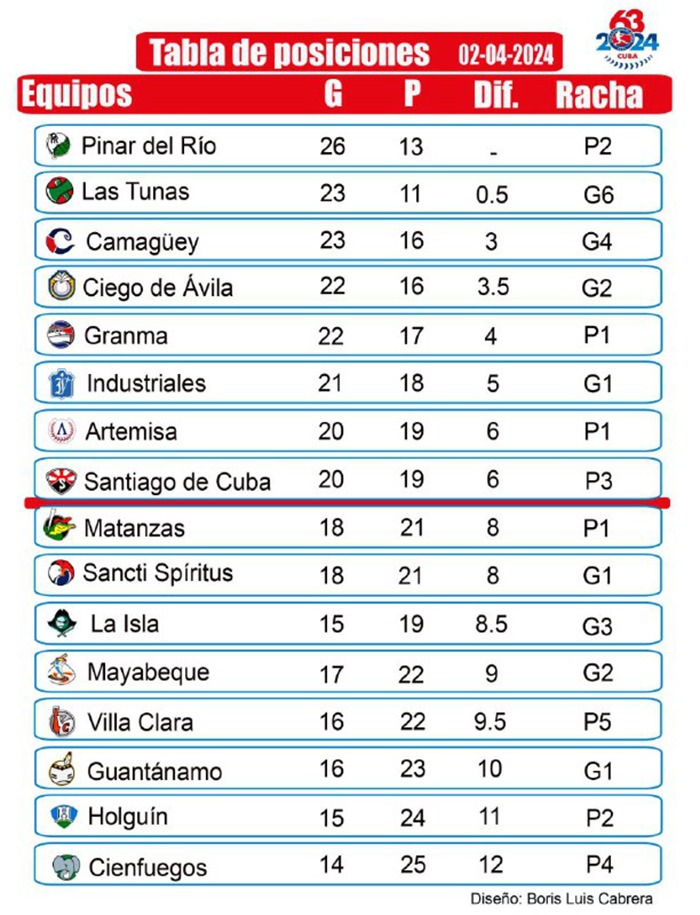 Tabla de posiciones 02-04-2024

63 2024 CUBA

| Equipos | G | P | Dif. | Racha |
|---|---|---|---|---|
| Pinar del Río | 26 | 13 | - | P2 |
| Las Tunas | 23 | 11 | 0.5 | G6 |
| Camagüey | 23 | 16 | 3 | G4 |
| Ciego de Ávila | 22 | 16 | 3.5 | G2 |
| Granma | 22 | 17 | 4 | P1 |
| Industriales | 21 | 18 | 5 | G1 |
| Artemisa | 20 | 19 | 6 | P1 |
| Santiago de Cuba | 20 | 19 | 6 | P3 |
| Matanzas | 18 | 21 | 8 | P1 |
| Sancti Spíritus | 18 | 21 | 8 | G1 |
| La Isla | 15 | 19 | 8.5 | G3 |
| Mayabeque | 17 | 22 | 9 | G2 |
| Villa Clara | 16 | 22 | 9.5 | P5 |
| Guantánamo | 16 | 23 | 10 | G1 |
| Holguín | 15 | 24 | 11 | P2 |
| Cienfuegos | 14 | 25 | 12 | P4 |

Diseño: Boris Luis Cabrera